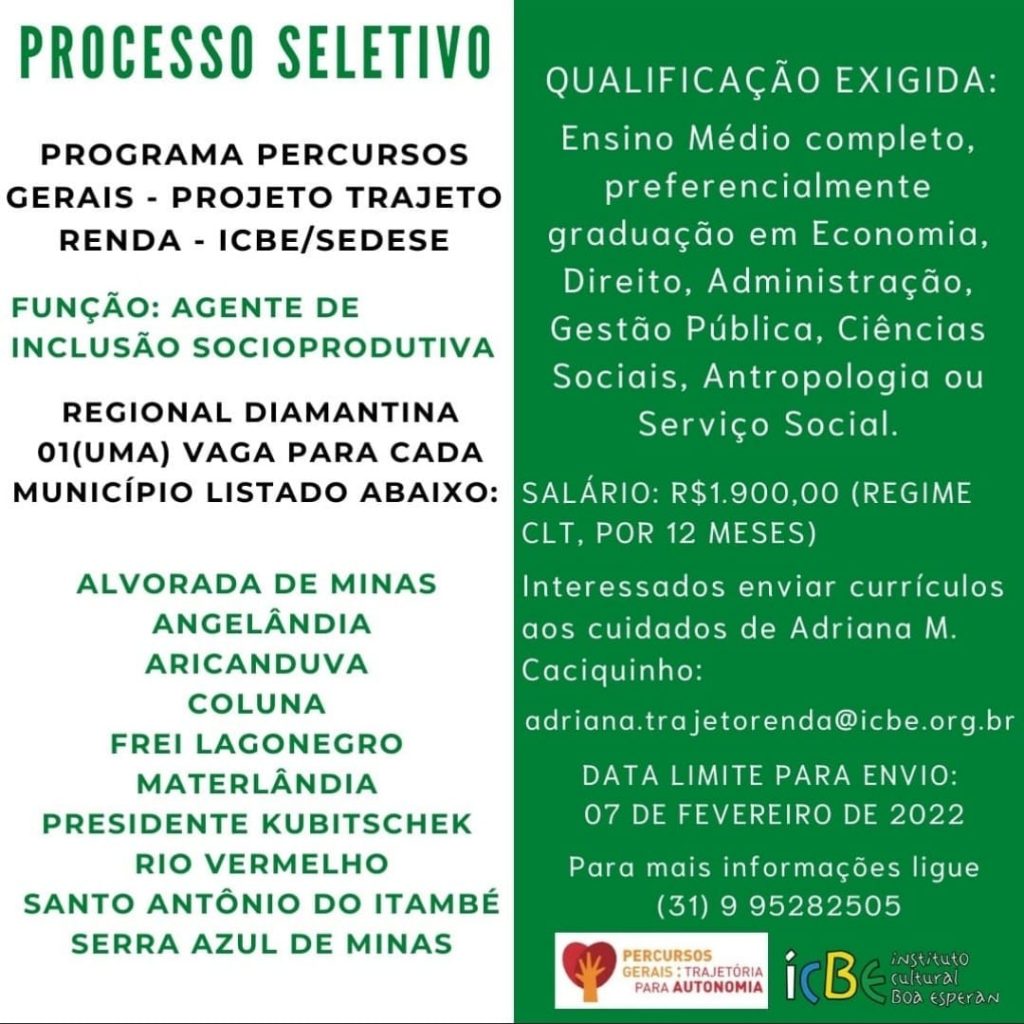 PROCESSO SELETIVO

PROGRAMA PERCURSOS GERAIS - PROJETO TRAJETO RENDA - ICBE/SEDESE

FUNÇÃO: AGENTE DE INCLUSÃO SOCIOPRODUTIVA

REGIONAL DIAMANTINA
01(UMA) VAGA PARA CADA MUNICÍPIO LISTADO ABAIXO:

ALVORADA DE MINAS
ANGELÂNDIA
ARICANDUVA
COLUNA
FREI LAGONEGRO
MATERLÂNDIA
PRESIDENTE KUBITSCHEK
RIO VERMELHO
SANTO ANTÔNIO DO ITAMBÉ
SERRA AZUL DE MINAS

QUALIFICAÇÃO EXIGIDA:

Ensino Médio completo, preferencialmente graduação em Economia, Direito, Administração, Gestão Pública, Ciências Sociais, Antropologia ou Serviço Social.

SALÁRIO: R$1.900,00 (REGIME CLT, POR 12 MESES)

Interessados enviar currículos aos cuidados de Adriana M. Caciquinho:

adriana.trajetorenda@icbe.org.br

DATA LIMITE PARA ENVIO:
07 DE FEVEREIRO DE 2022

Para mais informações ligue
(31) 9 95282505

PERCURSOS GERAIS : TRAJETÓRIA PARA AUTONOMIA

icBe instituto cultural Boa esperan